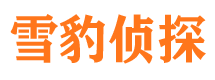 雪豹侦探